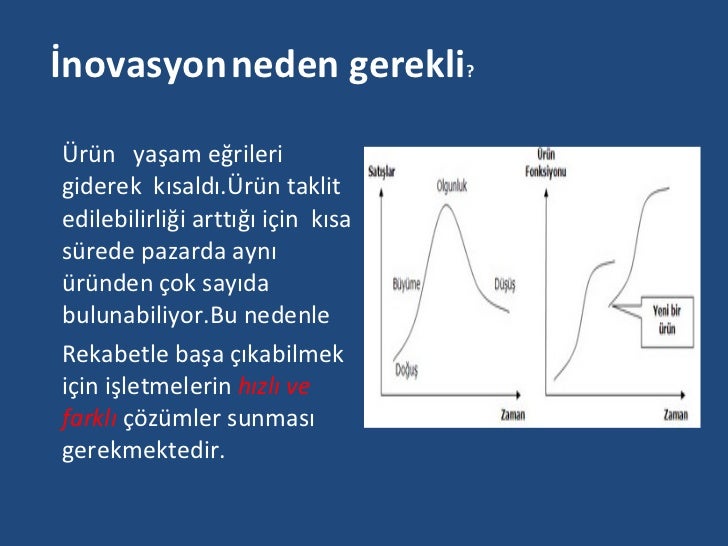 İnovasyon neden gerekli?

Ürün yaşam eğrileri giderek kısaldı.Ürün taklit edilebilirliği arttığı için kısa sürede pazarda aynı üründen çok sayıda bulunabiliyor.Bu nedenle

Rekabetle başa çıkabilmek için işletmelerin hızlı ve farklı çözümler sunması gerekmektedir.

Satışlar
Olgunluk
Büyüme
Düşüş
Doğuş
Zaman

Ürün Fonksiyonu
Yeni bir ürün
Zaman